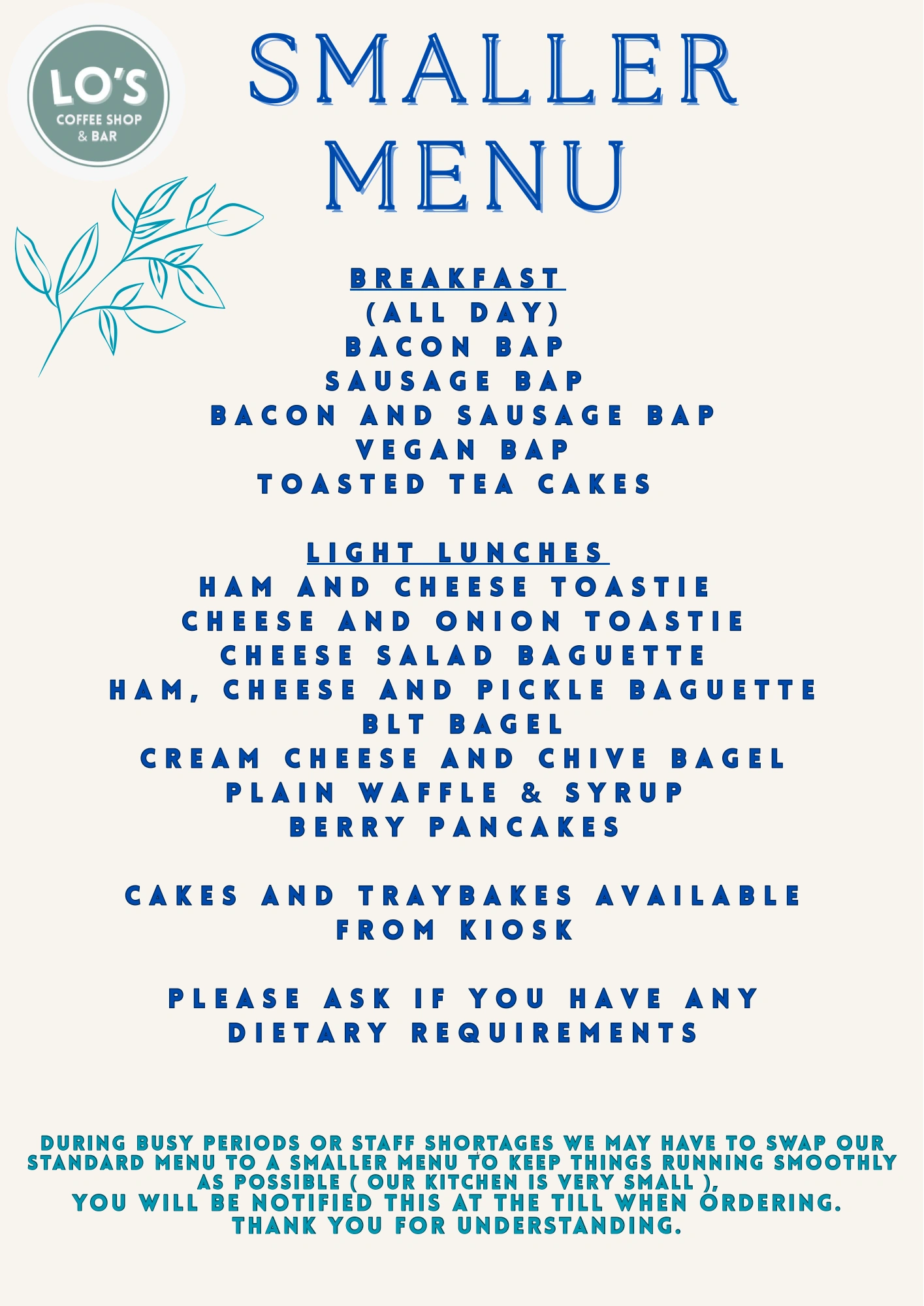 LO'S
COFFEE SHOP
& BAR

SMALLER
MENU

BREAKFAST
(ALL DAY)
BACON BAP
SAUSAGE BAP
BACON AND SAUSAGE BAP
VEGAN BAP
TOASTED TEA CAKES

LIGHT LUNCHES
HAM AND CHEESE TOASTIE
CHEESE AND ONION TOASTIE
CHEESE SALAD BAGUETTE
HAM, CHEESE AND PICKLE BAGUETTE
BLT BAGEL
CREAM CHEESE AND CHIVE BAGEL
PLAIN WAFFLE & SYRUP
BERRY PANCAKES

CAKES AND TRAYBAKES AVAILABLE
FROM KIOSK

PLEASE ASK IF YOU HAVE ANY
DIETARY REQUIREMENTS

DURING BUSY PERIODS OR STAFF SHORTAGES WE MAY HAVE TO SWAP OUR STANDARD MENU TO A SMALLER MENU TO KEEP THINGS RUNNING SMOOTHLY AS POSSIBLE ( OUR KITCHEN IS VERY SMALL ),
YOU WILL BE NOTIFIED THIS AT THE TILL WHEN ORDERING.
THANK YOU FOR UNDERSTANDING.